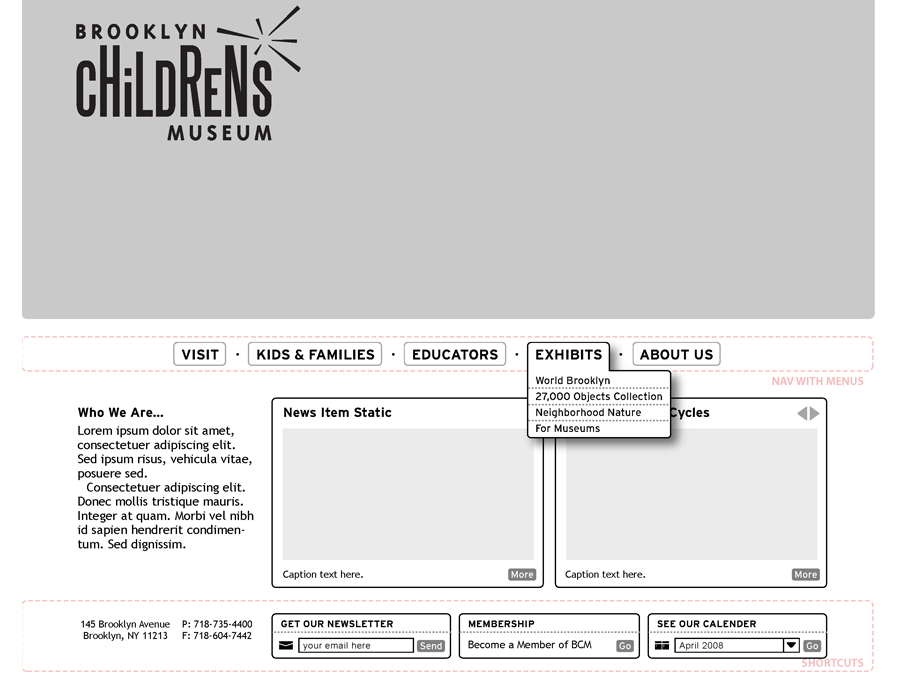 BROOKLYN CHiLDRENS MUSEUM

VISIT · KIDS & FAMILIES · EDUCATORS · EXHIBITS · ABOUT US

NAV WITH MENUS

World Brooklyn
27,000 Objects Collection
Neighborhood Nature
For Museums

Who We Are...
Lorem ipsum dolor sit amet, consectetuer adipiscing elit. Sed ipsum risus, vehicula vitae, posuere sed.
Consectetuer adipiscing elit. Donec mollis tristique mauris. Integer at quam. Morbi vel nibh id sapien hendrerit condimentum. Sed dignissim.

News Item Static
Caption text here.
More

Cycles
Caption text here.
More

145 Brooklyn Avenue
Brooklyn, NY 11213
P: 718-735-4400
F: 718-604-7442

GET OUR NEWSLETTER
your email here
Send

MEMBERSHIP
Become a Member of BCM
Go

SEE OUR CALENDER
April 2008
Go

SHORTCUTS